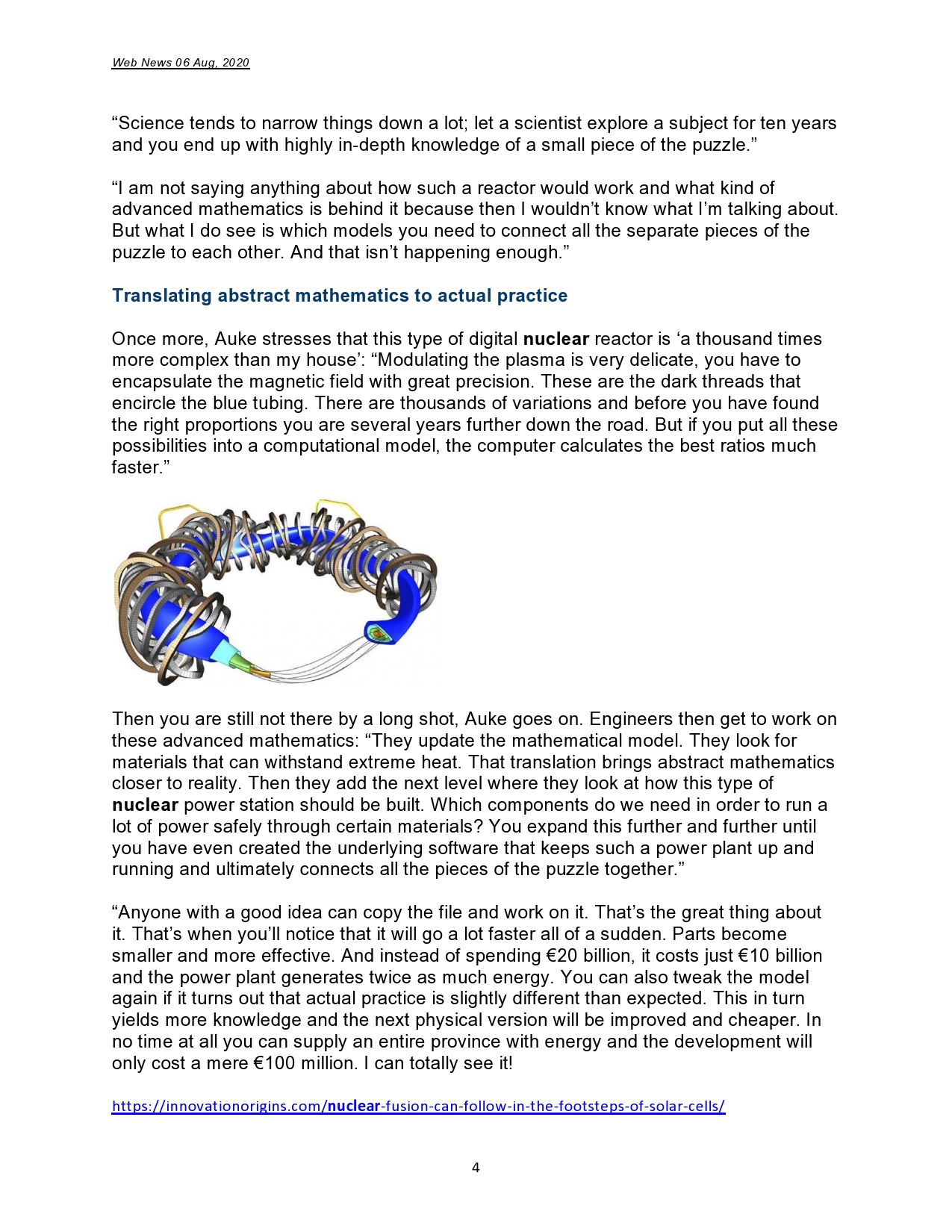 Web News 06 Aug, 2020

“Science tends to narrow things down a lot; let a scientist explore a subject for ten years and you end up with highly in-depth knowledge of a small piece of the puzzle.”

“I am not saying anything about how such a reactor would work and what kind of advanced mathematics is behind it because then I wouldn’t know what I’m talking about. But what I do see is which models you need to connect all the separate pieces of the puzzle to each other. And that isn’t happening enough.”

Translating abstract mathematics to actual practice

Once more, Auke stresses that this type of digital nuclear reactor is ‘a thousand times more complex than my house’: “Modulating the plasma is very delicate, you have to encapsulate the magnetic field with great precision. These are the dark threads that encircle the blue tubing. There are thousands of variations and before you have found the right proportions you are several years further down the road. But if you put all these possibilities into a computational model, the computer calculates the best ratios much faster.”

Then you are still not there by a long shot, Auke goes on. Engineers then get to work on these advanced mathematics: “They update the mathematical model. They look for materials that can withstand extreme heat. That translation brings abstract mathematics closer to reality. Then they add the next level where they look at how this type of nuclear power station should be built. Which components do we need in order to run a lot of power safely through certain materials? You expand this further and further until you have even created the underlying software that keeps such a power plant up and running and ultimately connects all the pieces of the puzzle together.”

“Anyone with a good idea can copy the file and work on it. That’s the great thing about it. That’s when you’ll notice that it will go a lot faster all of a sudden. Parts become smaller and more effective. And instead of spending €20 billion, it costs just €10 billion and the power plant generates twice as much energy. You can also tweak the model again if it turns out that actual practice is slightly different than expected. This in turn yields more knowledge and the next physical version will be improved and cheaper. In no time at all you can supply an entire province with energy and the development will only cost a mere €100 million. I can totally see it!

https://innovationorigins.com/nuclear-fusion-can-follow-in-the-footsteps-of-solar-cells/

4